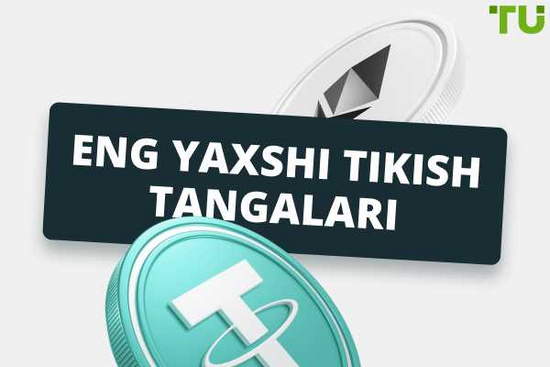 TU

ENG YAXSHI TIKISH TANGALARI